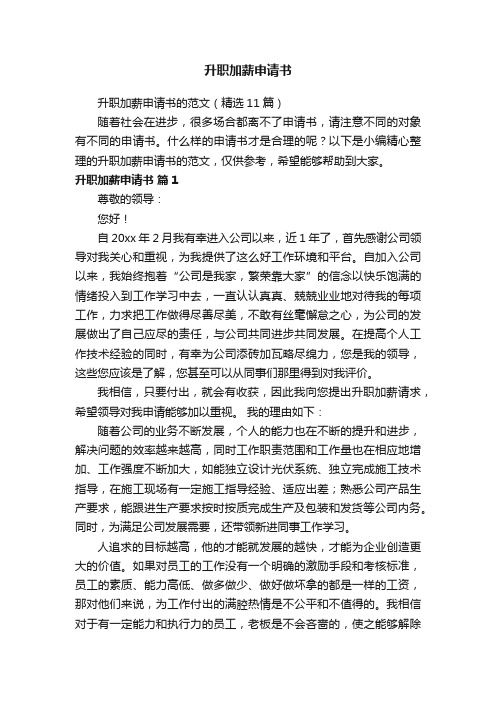 升职加薪申请书

升职加薪申请书的范文（精选11篇）

随着社会在进步，很多场合都离不了申请书，请注意不同的对象有不同的申请书。什么样的申请书才是合理的呢？以下是小编精心整理的升职加薪申请书的范文，仅供参考，希望能够帮助到大家。

升职加薪申请书 篇1

尊敬的领导：

您好！

自20xx年2月我有幸进入公司以来，近1年了，首先感谢公司领导对我关心和重视，为我提供了这么好工作环境和平台。自加入公司以来，我始终抱着“公司是我家，繁荣靠大家”的信念以快乐饱满的情绪投入到工作学习中去，一直认认真真、兢兢业业地对待我的每项工作，力求把工作做得尽善尽美，不敢有丝毫懈怠之心，为公司的发展做出了自己应尽的责任，与公司共同进步共同发展。在提高个人工作技术经验的同时，有幸为公司添砖加瓦略尽绵力，您是我的领导，这些您应该是了解，您甚至可以从同事们那里得到对我评价。

我相信，只要付出，就会有收获，因此我向您提出升职加薪请求，希望领导对我申请能够加以重视。 我的理由如下：

随着公司的业务不断发展，个人的能力也在不断的提升和进步，解决问题的效率越来越高，同时工作职责范围和工作量也在相应地增加、工作强度不断加大，如能独立设计光伏系统、独立完成施工技术指导，在施工现场有一定施工指导经验、适应出差；熟悉公司产品生产要求，能跟进生产要求按时按质完成生产及包装和发货等公司内务。同时，为满足公司发展需要，还带领新进同事工作学习。

人追求的目标越高，他的才能就发展的越快，才能为企业创造更大的价值。如果对员工的工作没有一个明确的激励手段和考核标准，员工的素质、能力高低、做多做少、做好做坏拿的都是一样的工资，那对他们来说，为工作付出的满腔热情是不公平和不值得的。我相信对于有一定能力和执行力的员工，老板是不会吝啬的，使之能够解除